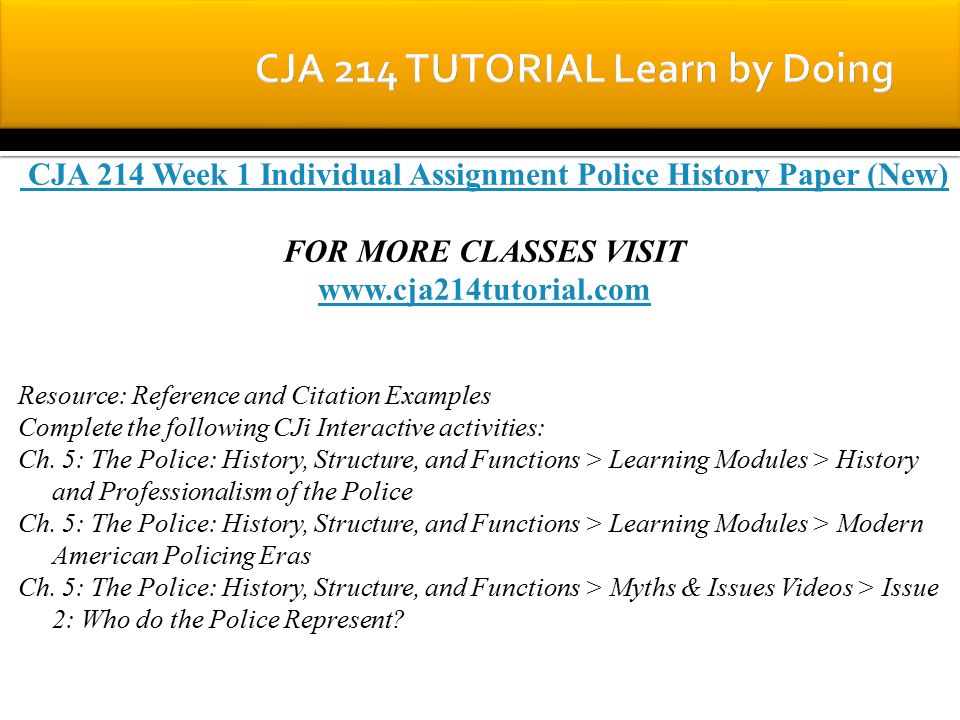 CJA 214 TUTORIAL Learn by Doing

CJA 214 Week 1 Individual Assignment Police History Paper (New)

FOR MORE CLASSES VISIT
www.cja214tutorial.com

Resource: Reference and Citation Examples
Complete the following CJi Interactive activities:
Ch. 5: The Police: History, Structure, and Functions > Learning Modules > History and Professionalism of the Police
Ch. 5: The Police: History, Structure, and Functions > Learning Modules > Modern American Policing Eras
Ch. 5: The Police: History, Structure, and Functions > Myths & Issues Videos > Issue 2: Who do the Police Represent?